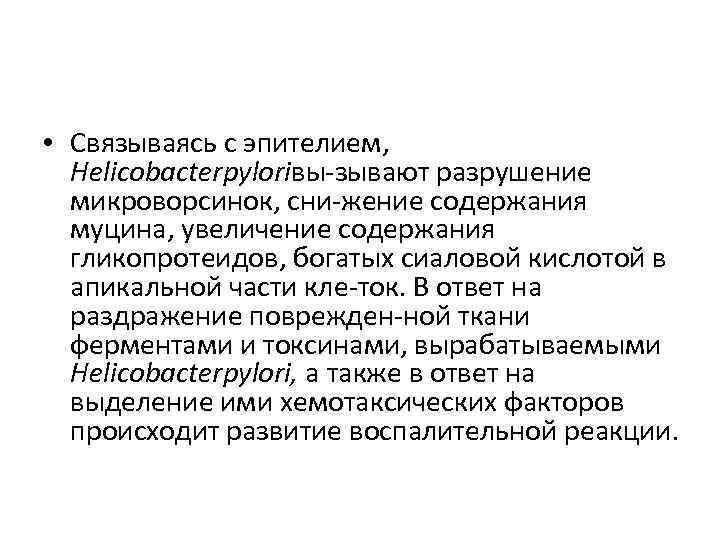 • Связываясь с эпителием, Helicobacterpyloriвы-зывают разрушение микроворсинок, сни-жение содержания муцина, увеличение содержания гликопротеидов, богатых сиаловой кислотой в апикальной части кле-ток. В ответ на раздражение поврежден-ной ткани ферментами и токсинами, вырабатываемыми Helicobacterpylori, а также в ответ на выделение ими хемотаксических факторов происходит развитие воспалительной реакции.